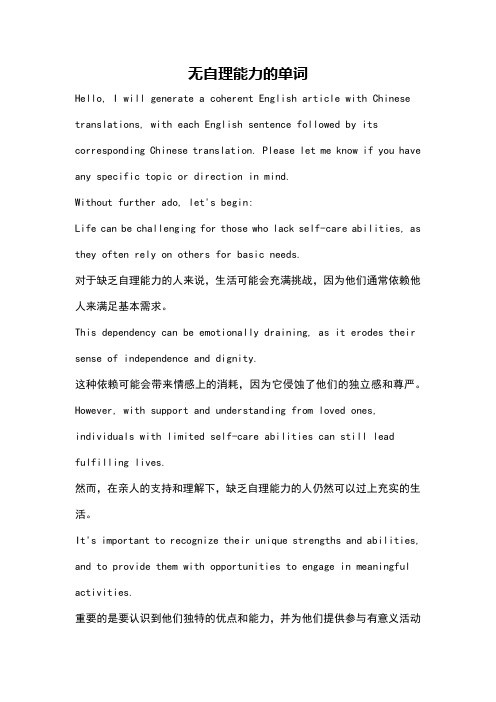 无自理能力的单词

Hello, I will generate a coherent English article with Chinese translations, with each English sentence followed by its corresponding Chinese translation. Please let me know if you have any specific topic or direction in mind.

Without further ado, let's begin:

Life can be challenging for those who lack self-care abilities, as they often rely on others for basic needs.

对于缺乏自理能力的人来说，生活可能会充满挑战，因为他们通常依赖他人来满足基本需求。

This dependency can be emotionally draining, as it erodes their sense of independence and dignity.

这种依赖可能会带来情感上的消耗，因为它侵蚀了他们的独立感和尊严。

However, with support and understanding from loved ones, individuals with limited self-care abilities can still lead fulfilling lives.

然而，在亲人的支持和理解下，缺乏自理能力的人仍然可以过上充实的生活。

It's important to recognize their unique strengths and abilities, and to provide them with opportunities to engage in meaningful activities.

重要的是要认识到他们独特的优点和能力，并为他们提供参与有意义活动